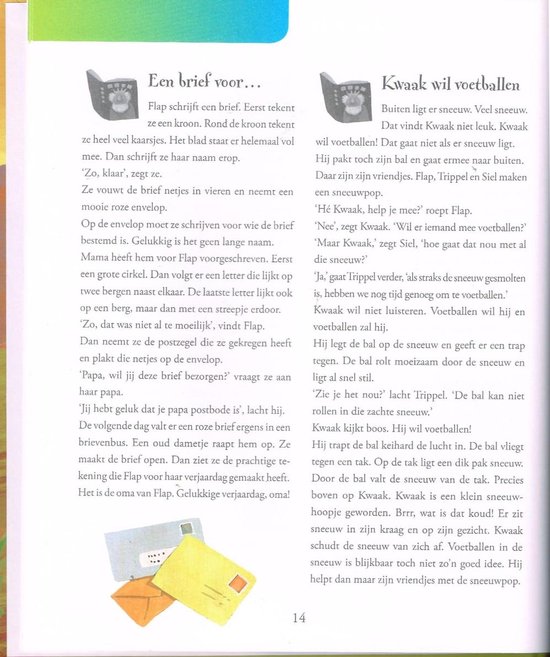 Een brief voor...

Flap schrijft een brief. Eerst tekent ze een kroon. Rond de kroon tekent ze heel veel kaarsjes. Het blad staat er helemaal vol mee. Dan schrijft ze haar naam erop.
'Zo, klaar', zegt ze.
Ze vouwt de brief netjes in vieren en neemt een mooie roze envelop.
Op de envelop moet ze schrijven voor wie de brief bestemd is. Gelukkig is het geen lange naam. Mama heeft hem voor Flap voorgeschreven. Eerst een grote cirkel. Dan volgt er een letter die lijkt op twee bergen naast elkaar. De laatste letter lijkt ook op een berg, maar dan met een streepje erdoor.
'Zo, dat was niet al te moeilijk', vindt Flap.
Dan neemt ze de postzegel die ze gekregen heeft en plakt die netjes op de envelop.
'Papa, wil jij deze brief bezorgen?' vraagt ze aan haar papa.
'Jij hebt geluk dat je papa postbode is', lacht hij.
De volgende dag valt er een roze brief ergens in een brievenbus. Een oud dametje raapt hem op. Ze maakt de brief open. Dan ziet ze de prachtige tekening die Flap voor haar verjaardag gemaakt heeft. Het is de oma van Flap. Gelukkige verjaardag, oma!

Kwaak wil voetballen

Buiten ligt er sneeuw. Veel sneeuw. Dat vindt Kwaak niet leuk. Kwaak wil voetballen! Dat gaat niet als er sneeuw ligt. Hij pakt toch zijn bal en gaat ermee naar buiten. Daar zijn zijn vriendjes. Flap, Trippel en Siel maken een sneeuwpop.
'Hé Kwaak, help je mee?' roept Flap.
'Nee', zegt Kwaak. 'Wil er iemand mee voetballen?'
'Maar Kwaak,' zegt Siel, 'hoe gaat dat nou met al die sneeuw?'
'Ja,' gaat Trippel verder, 'als straks de sneeuw gesmolten is, hebben we nog tijd genoeg om te voetballen.'
Kwaak wil niet luisteren. Voetballen wil hij en voetballen zal hij.
Hij legt de bal op de sneeuw en geeft er een trap tegen. De bal rolt moeizaam door de sneeuw en ligt al snel stil.
'Zie je het nou?' lacht Trippel. 'De bal kan niet rollen in die zachte sneeuw.'
Kwaak kijkt boos. Hij wil voetballen!
Hij trapt de bal keihard de lucht in. De bal vliegt tegen een tak. Op de tak ligt een dik pak sneeuw. Door de bal valt de sneeuw van de tak. Precies boven op Kwaak. Kwaak is een klein sneeuwhoopje geworden. Brrr, wat is dat koud! Er zit sneeuw in zijn kraag en op zijn gezicht. Kwaak schudt de sneeuw van zich af. Voetballen in de sneeuw is blijkbaar toch niet zo'n goed idee. Hij helpt dan maar zijn vriendjes met de sneeuwpop.

14